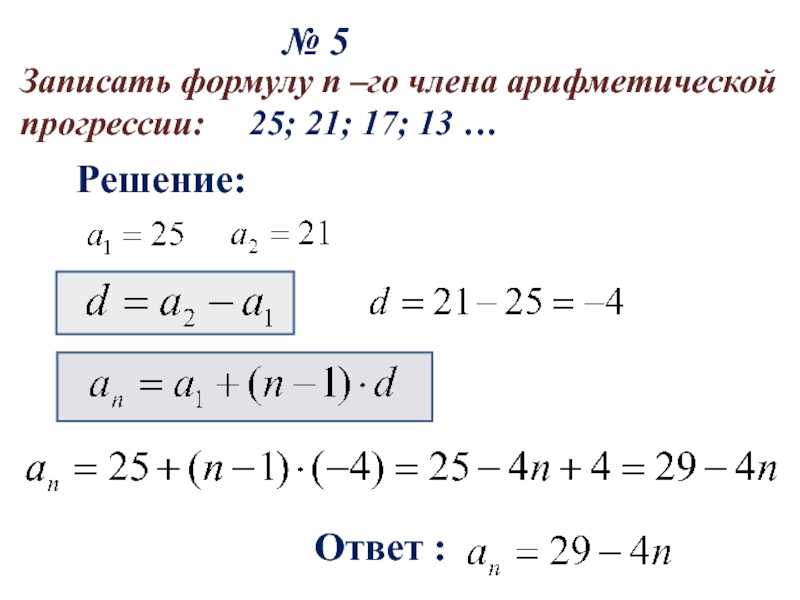 № 5

Записать формулу n –го члена арифметической прогрессии: 25; 21; 17; 13 …

Решение:

$a_1 = 25$ $a_2 = 21$

$d = a_2 - a_1$

$d = 21 - 25 = -4$

$a_n = a_1 + (n-1) \cdot d$

$a_n = 25 + (n-1) \cdot (-4) = 25 - 4n + 4 = 29 - 4n$

Ответ : $a_n = 29 - 4n$